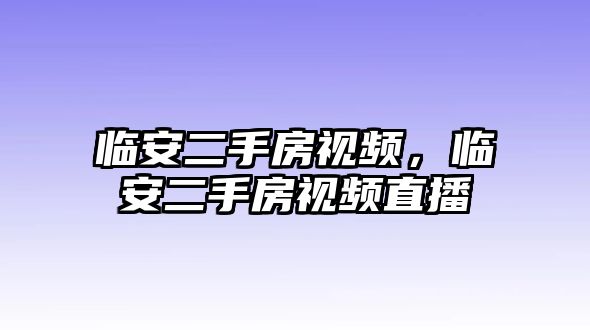 临安二手房视频，临安二手房视频直播